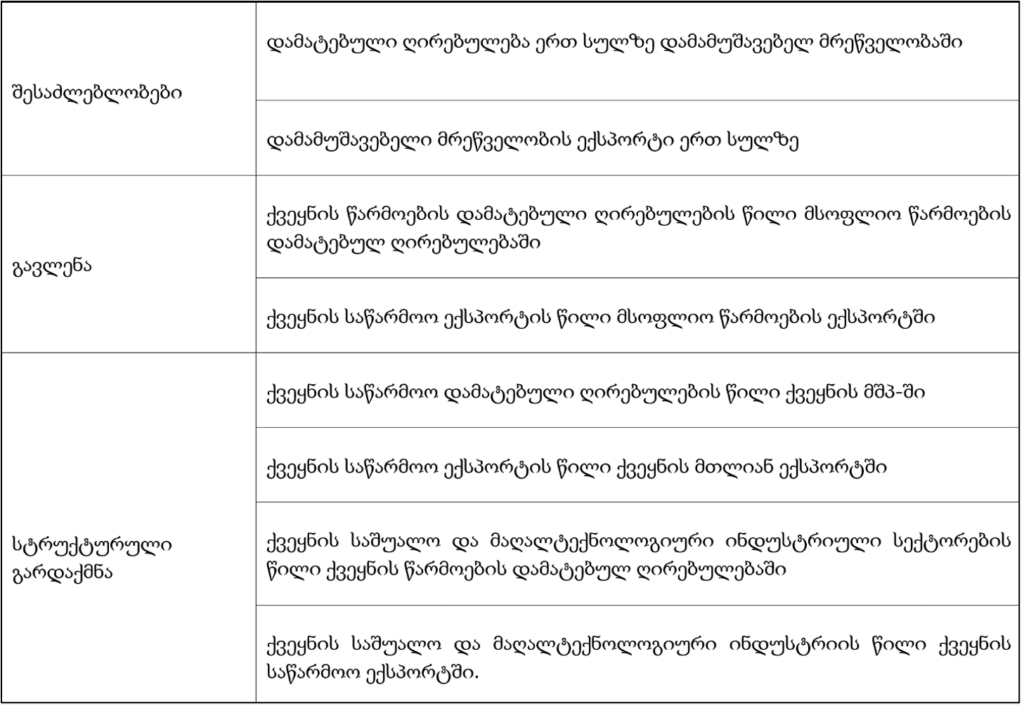 | | |
|---|---|
| შესაძლებლობები | დამატებული ღირებულება ერთ სულზე დამამუშავებელ მრეწველობაში |
| | დამამუშავებელი მრეწველობის ექსპორტი ერთ სულზე |
| გავლენა | ქვეყნის წარმოების დამატებული ღირებულების წილი მსოფლიო წარმოების დამატებულ ღირებულებაში |
| | ქვეყნის საწარმოო ექსპორტის წილი მსოფლიო წარმოების ექსპორტში |
| სტრუქტურული გარდაქმნა | ქვეყნის საწარმოო დამატებული ღირებულების წილი ქვეყნის მშპ-ში |
| | ქვეყნის საწარმოო ექსპორტის წილი ქვეყნის მთლიან ექსპორტში |
| | ქვეყნის საშუალო და მაღალტექნოლოგიური ინდუსტრიული სექტორების წილი ქვეყნის წარმოების დამატებულ ღირებულებაში |
| | ქვეყნის საშუალო და მაღალტექნოლოგიური ინდუსტრიის წილი ქვეყნის საწარმოო ექსპორტში. |